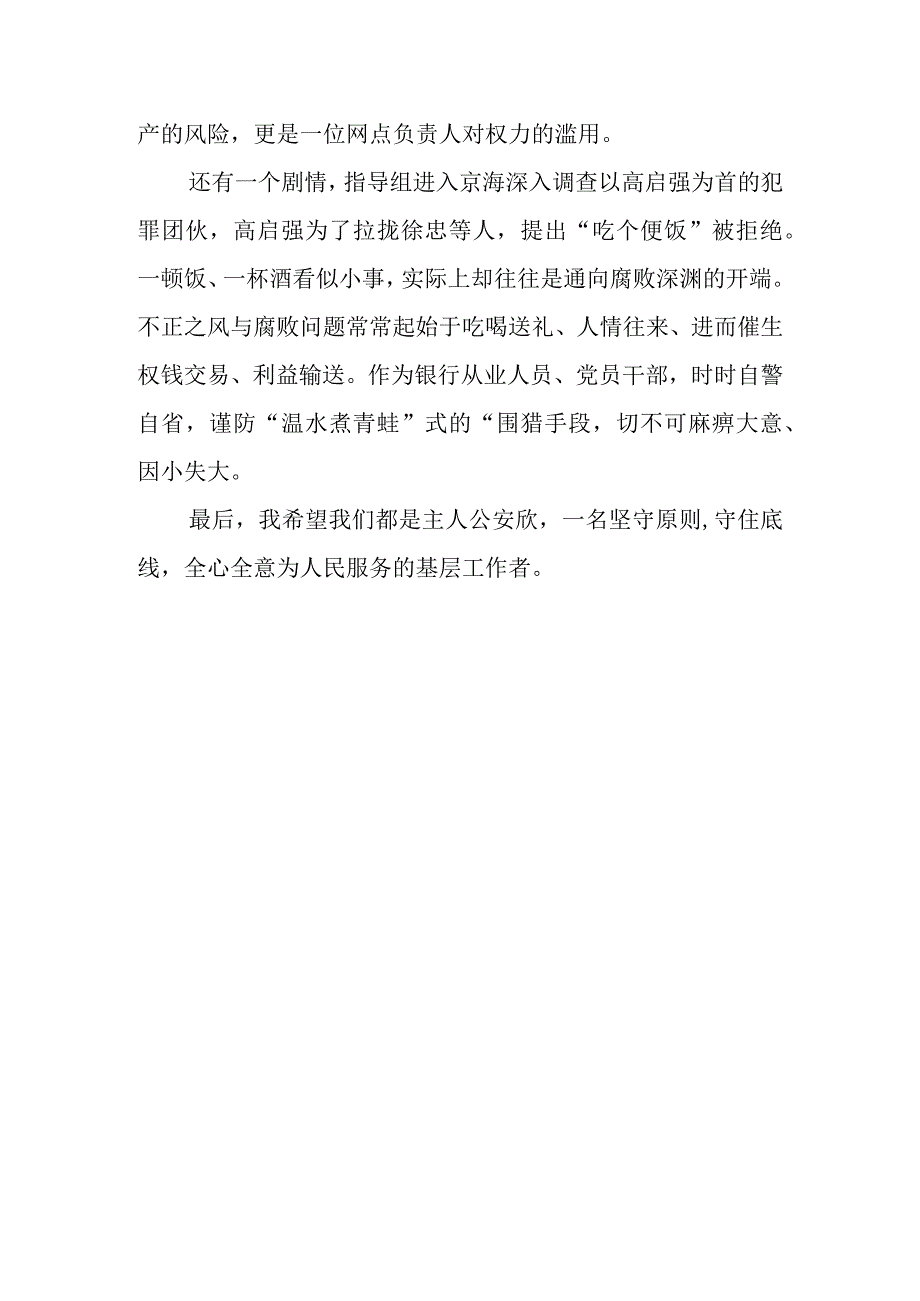 产的风险，更是一位网点负责人对权力的滥用。

还有一个剧情，指导组进入京海深入调查以高启强为首的犯罪团伙，高启强为了拉拢徐忠等人，提出“吃个便饭”被拒绝。一顿饭、一杯酒看似小事，实际上却往往是通向腐败深渊的开端。不正之风与腐败问题常常起始于吃喝送礼、人情往来、进而催生权钱交易、利益输送。作为银行从业人员、党员干部，时时自警自省，谨防“温水煮青蛙”式的“围猎手段，切不可麻痹大意、因小失大。

最后，我希望我们都是主人公安欣，一名坚守原则,守住底线，全心全意为人民服务的基层工作者。